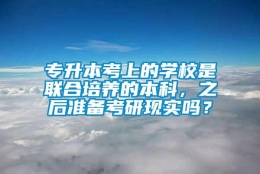 专升本考上的学校是联合培养的本科，之后准备考研现实吗？